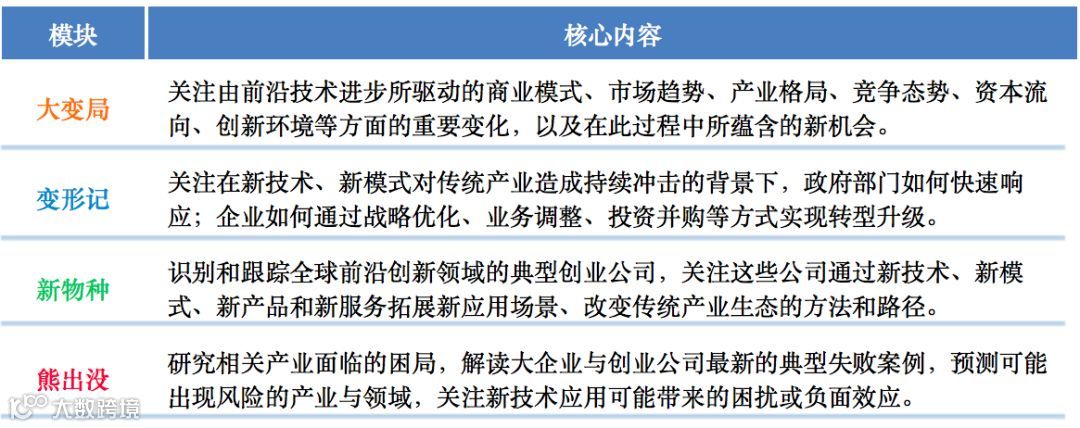 | 模块 | 核心内容 |
|---|---|
| 大变局 | 关注由前沿技术进步所驱动的商业模式、市场趋势、产业格局、竞争态势、资本流向、创新环境等方面的重要变化，以及在此过程中所蕴含的新机会。 |
| 变形记 | 关注在新技术、新模式对传统产业造成持续冲击的背景下，政府部门如何快速响应；企业如何通过战略优化、业务调整、投资并购等方式实现转型升级。 |
| 新物种 | 识别和跟踪全球前沿创新领域的典型创业公司，关注这些公司通过新技术、新模式、新产品和新服务拓展新应用场景、改变传统产业生态的方法和路径。 |
| 熊出没 | 研究相关产业面临的困局，解读大企业与创业公司最新的典型失败案例，预测可能出现风险的产业与领域，关注新技术应用可能带来的困扰或负面效应。 |

大数跨境